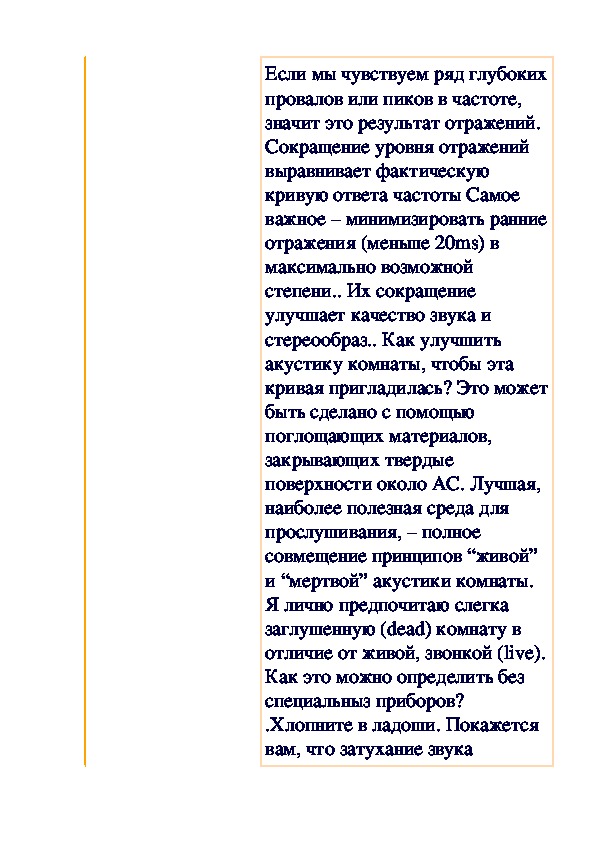 Если мы чувствуем ряд глубоких провалов или пиков в частоте, значит это результат отражений. Сокращение уровня отражений выравнивает фактическую кривую ответа частоты Самое важное – минимизировать ранние отражения (меньше 20ms) в максимально возможной степени.. Их сокращение улучшает качество звука и стереообраз.. Как улучшить акустику комнаты, чтобы эта кривая пригладилась? Это может быть сделано с помощью поглощающих материалов, закрывающих твердые поверхности около АС. Лучшая, наиболее полезная среда для прослушивания, – полное совмещение принципов “живой” и “мертвой” акустики комнаты. Я лично предпочитаю слегка заглушенную (dead) комнату в отличие от живой, звонкой (live). Как это можно определить без специальныз приборов? .Хлопните в ладоши. Покажется вам, что затухание звука